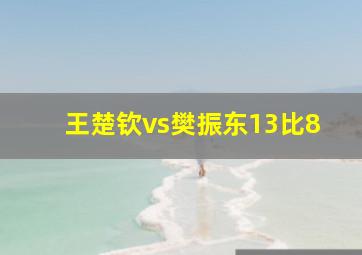 王楚钦vs樊振东13比8